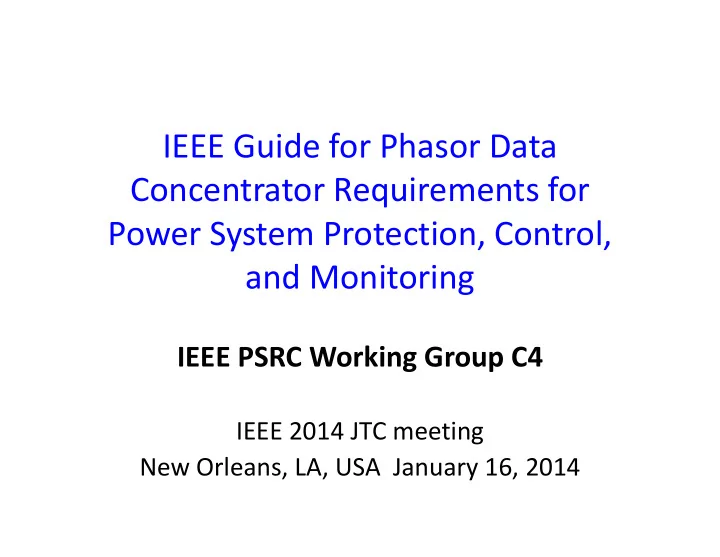 IEEE Guide for Phasor Data Concentrator Requirements for Power System Protection, Control, and Monitoring

IEEE PSRC Working Group C4

IEEE 2014 JTC meeting
New Orleans, LA, USA January 16, 2014